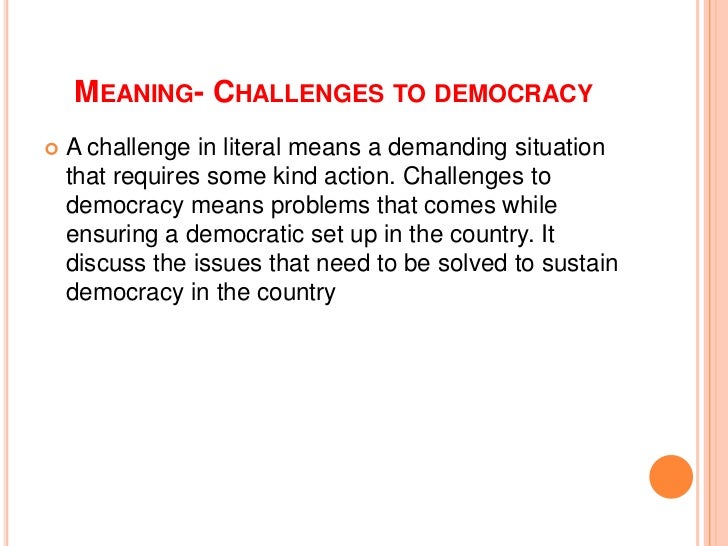 MEANING- CHALLENGES TO DEMOCRACY

A challenge in literal means a demanding situation that requires some kind action. Challenges to democracy means problems that comes while ensuring a democratic set up in the country. It discuss the issues that need to be solved to sustain democracy in the country